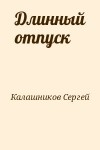 Длинный отпуск

Калашников Сергей